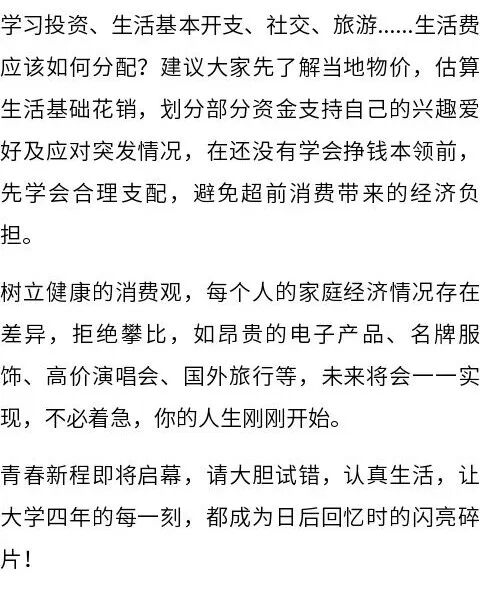 学习投资、生活基本开支、社交、旅游……生活费应该如何分配？建议大家先了解当地物价，估算生活基础花销，划分部分资金支持自己的兴趣爱好及应对突发情况，在还没有学会挣钱本领前，先学会合理支配，避免超前消费带来的经济负担。

树立健康的消费观，每个人的家庭经济情况存在差异，拒绝攀比，如昂贵的电子产品、名牌服饰、高价演唱会、国外旅行等，未来将会一一实现，不必着急，你的人生刚刚开始。

青春新程即将启幕，请大胆试错，认真生活，让大学四年的每一刻，都成为日后回忆时的闪亮碎片！